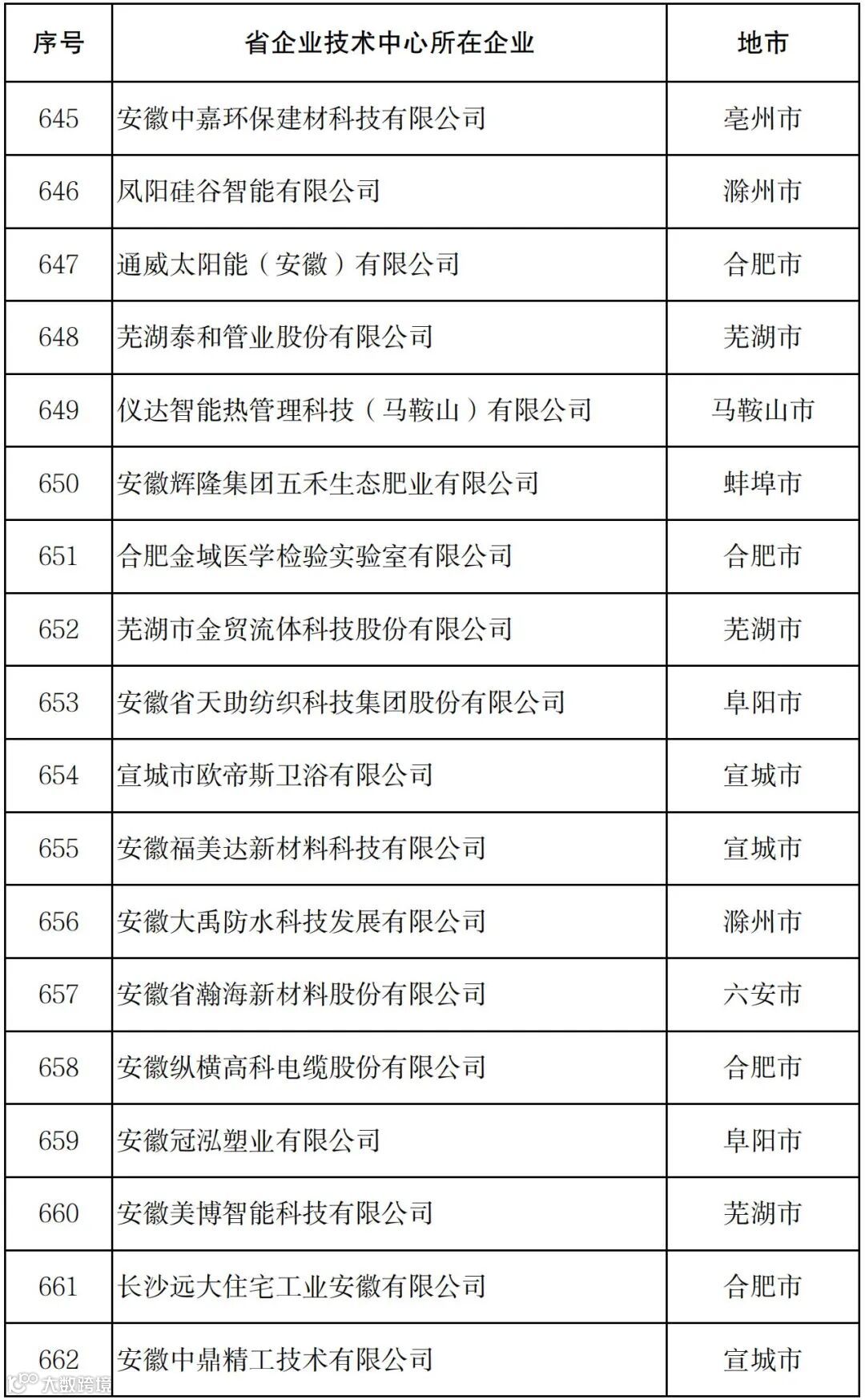 | 序号 | 省企业技术中心所在企业 | 地市 |
|---|---|---|
| 645 | 安徽中嘉环保建材科技有限公司 | 亳州市 |
| 646 | 凤阳硅谷智能有限公司 | 滁州市 |
| 647 | 通威太阳能（安徽）有限公司 | 合肥市 |
| 648 | 芜湖泰和管业股份有限公司 | 芜湖市 |
| 649 | 仪达智能热管理科技（马鞍山）有限公司 | 马鞍山市 |
| 650 | 安徽辉隆集团五禾生态肥业有限公司 | 蚌埠市 |
| 651 | 合肥金域医学检验实验室有限公司 | 合肥市 |
| 652 | 芜湖市金贸流体科技股份有限公司 | 芜湖市 |
| 653 | 安徽省天助纺织科技集团股份有限公司 | 阜阳市 |
| 654 | 宣城市欧帝斯卫浴有限公司 | 宣城市 |
| 655 | 安徽福美达新材料科技有限公司 | 宣城市 |
| 656 | 安徽大禹防水科技发展有限公司 | 滁州市 |
| 657 | 安徽省瀚海新材料股份有限公司 | 六安市 |
| 658 | 安徽纵横高科电缆股份有限公司 | 合肥市 |
| 659 | 安徽冠泓塑业有限公司 | 阜阳市 |
| 660 | 安徽美博智能科技有限公司 | 芜湖市 |
| 661 | 长沙远大住宅工业安徽有限公司 | 合肥市 |
| 662 | 安徽中鼎精工技术有限公司 | 宣城市 |

大数跨境